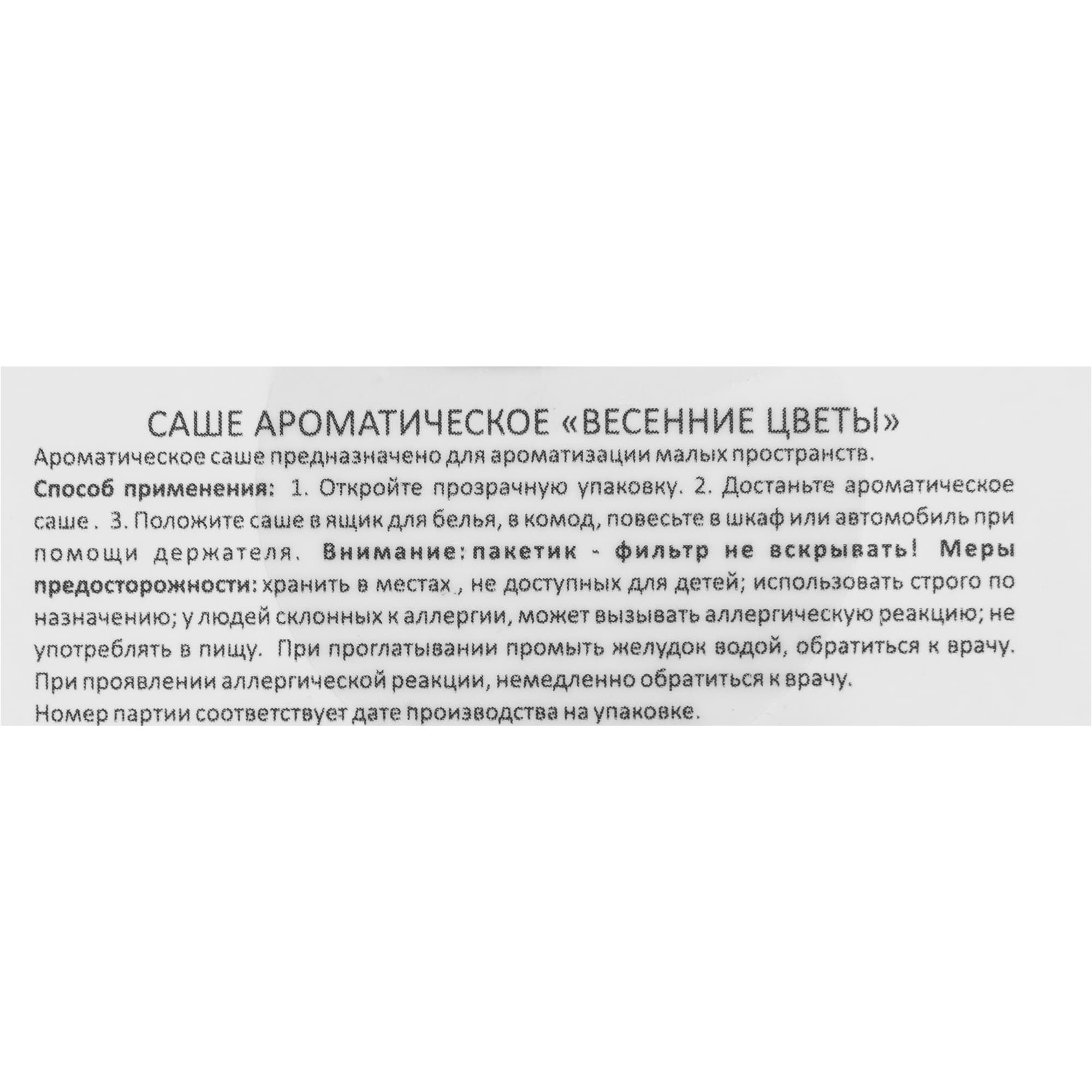 САШЕ АРОМАТИЧЕСКОЕ «ВЕСЕННИЕ ЦВЕТЫ»

Ароматическое саше предназначено для ароматизации малых пространств.

Способ применения: 1. Откройте прозрачную упаковку. 2. Достаньте ароматическое саше . 3. Положите саше в ящик для белья, в комод, повесьте в шкаф или автомобиль при помощи держателя. Внимание: пакетик - фильтр не вскрывать! Меры предосторожности: хранить в местах , не доступных для детей; использовать строго по назначению; у людей склонных к аллергии, может вызывать аллергическую реакцию; не употреблять в пищу. При проглатывании промыть желудок водой, обратиться к врачу. При проявлении аллергической реакции, немедленно обратиться к врачу.

Номер партии соответствует дате производства на упаковке.